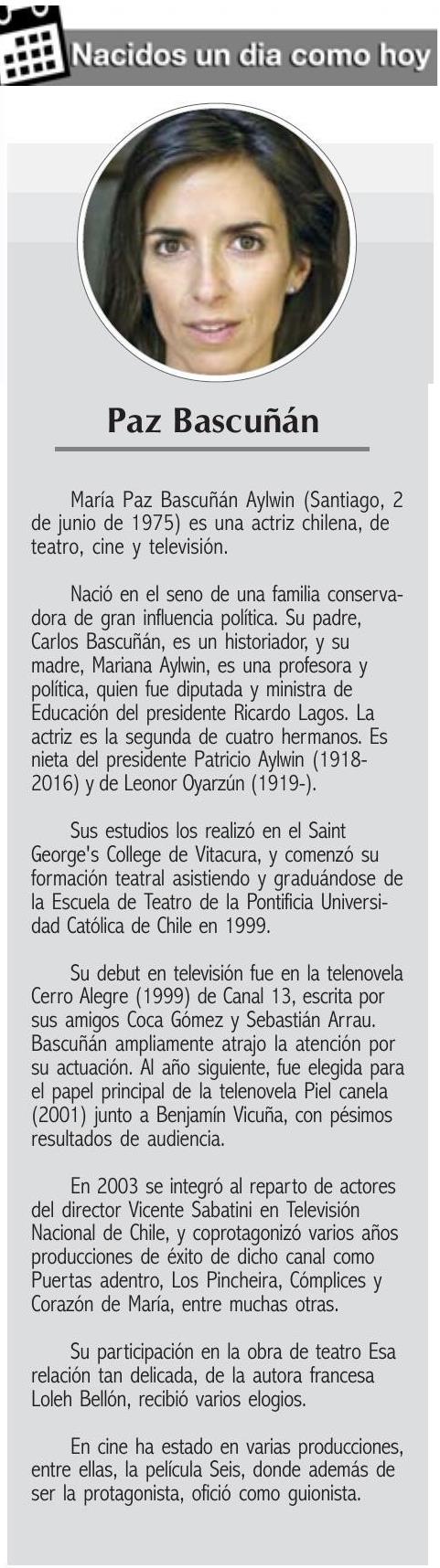 Nacidos un dia como hoy

Paz Bascuñán

María Paz Bascuñán Aylwin (Santiago, 2 de junio de 1975) es una actriz chilena, de teatro, cine y televisión.

Nació en el seno de una familia conservadora de gran influencia política. Su padre, Carlos Bascuñán, es un historiador, y su madre, Mariana Aylwin, es una profesora y política, quien fue diputada y ministra de Educación del presidente Ricardo Lagos. La actriz es la segunda de cuatro hermanos. Es nieta del presidente Patricio Aylwin (1918-2016) y de Leonor Oyarzún (1919-).

Sus estudios los realizó en el Saint George's College de Vitacura, y comenzó su formación teatral asistiendo y graduándose de la Escuela de Teatro de la Pontificia Universidad Católica de Chile en 1999.

Su debut en televisión fue en la telenovela Cerro Alegre (1999) de Canal 13, escrita por sus amigos Coca Gómez y Sebastián Arrau. Bascuñán ampliamente atrajo la atención por su actuación. Al año siguiente, fue elegida para el papel principal de la telenovela Piel canela (2001) junto a Benjamín Vicuña, con pésimos resultados de audiencia.

En 2003 se integró al reparto de actores del director Vicente Sabatini en Televisión Nacional de Chile, y coprotagonizó varios años producciones de éxito de dicho canal como Puertas adentro, Los Pincheira, Cómplices y Corazón de María, entre muchas otras.

Su participación en la obra de teatro Esa relación tan delicada, de la autora francesa Loleh Bellón, recibió varios elogios.

En cine ha estado en varias producciones, entre ellas, la película Seis, donde además de ser la protagonista, ofició como guionista.